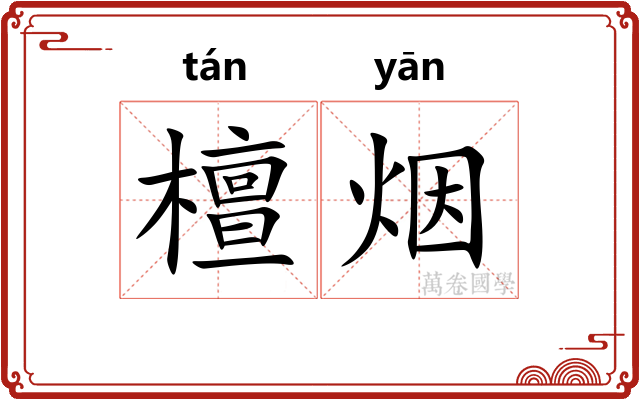 tán yān

檀烟

萬卷國學